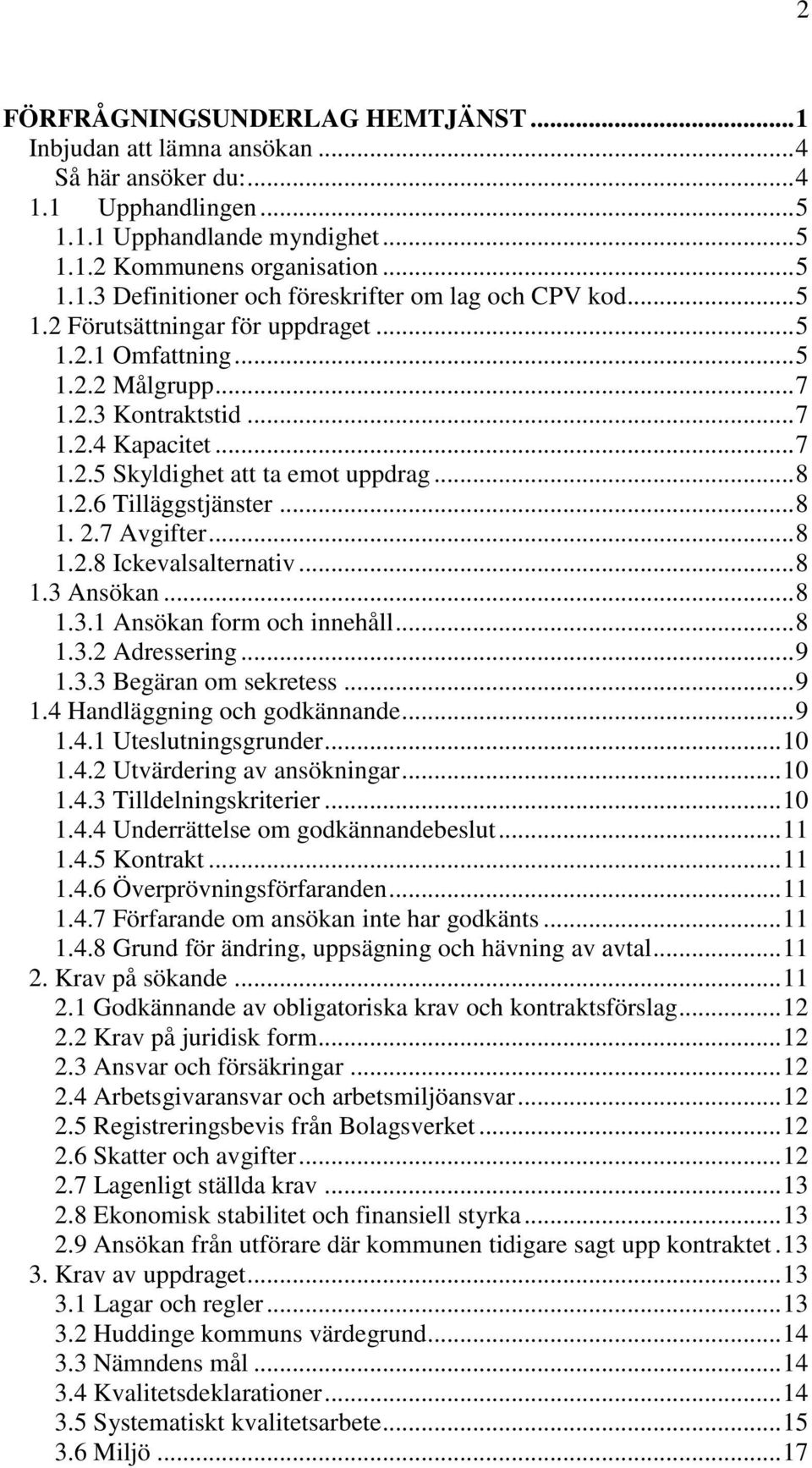 2

FÖRFRÅGNINGSUNDERLAG HEMTJÄNST ...1
Inbjudan att lämna ansökan ...4
Så här ansöker du: ...4
1.1 Upphandlingen ...5
1.1.1 Upphandlande myndighet ...5
1.1.2 Kommunens organisation ...5
1.1.3 Definitioner och föreskrifter om lag och CPV kod ...5
1.2 Förutsättningar för uppdraget ...5
1.2.1 Omfattning ...5
1.2.2 Målgrupp ...7
1.2.3 Kontraktstid ...7
1.2.4 Kapacitet ...7
1.2.5 Skyldighet att ta emot uppdrag ...8
1.2.6 Tilläggstjänster ...8
1. 2.7 Avgifter ...8
1.2.8 Ickevalsalternativ ...8
1.3 Ansökan ...8
1.3.1 Ansökan form och innehåll ...8
1.3.2 Adressering ...9
1.3.3 Begäran om sekretess ...9
1.4 Handläggning och godkännande ...9
1.4.1 Uteslutningsgrunder ...10
1.4.2 Utvärdering av ansökningar ...10
1.4.3 Tilldelningskriterier ...10
1.4.4 Underrättelse om godkännandebeslut ...11
1.4.5 Kontrakt ...11
1.4.6 Överprövningsförfaranden ...11
1.4.7 Förfarande om ansökan inte har godkänts ...11
1.4.8 Grund för ändring, uppsägning och hävning av avtal ...11
2. Krav på sökande ...11
2.1 Godkännande av obligatoriska krav och kontraktsförslag ...12
2.2 Krav på juridisk form ...12
2.3 Ansvar och försäkringar ...12
2.4 Arbetsgivaransvar och arbetsmiljöansvar ...12
2.5 Registreringsbevis från Bolagsverket ...12
2.6 Skatter och avgifter ...12
2.7 Lagenligt ställda krav ...13
2.8 Ekonomisk stabilitet och finansiell styrka ...13
2.9 Ansökan från utförare där kommunen tidigare sagt upp kontraktet .13
3. Krav av uppdraget ...13
3.1 Lagar och regler ...13
3.2 Huddinge kommuns värdegrund ...14
3.3 Nämndens mål ...14
3.4 Kvalitetsdeklarationer ...14
3.5 Systematiskt kvalitetsarbete ...15
3.6 Miljö ...17